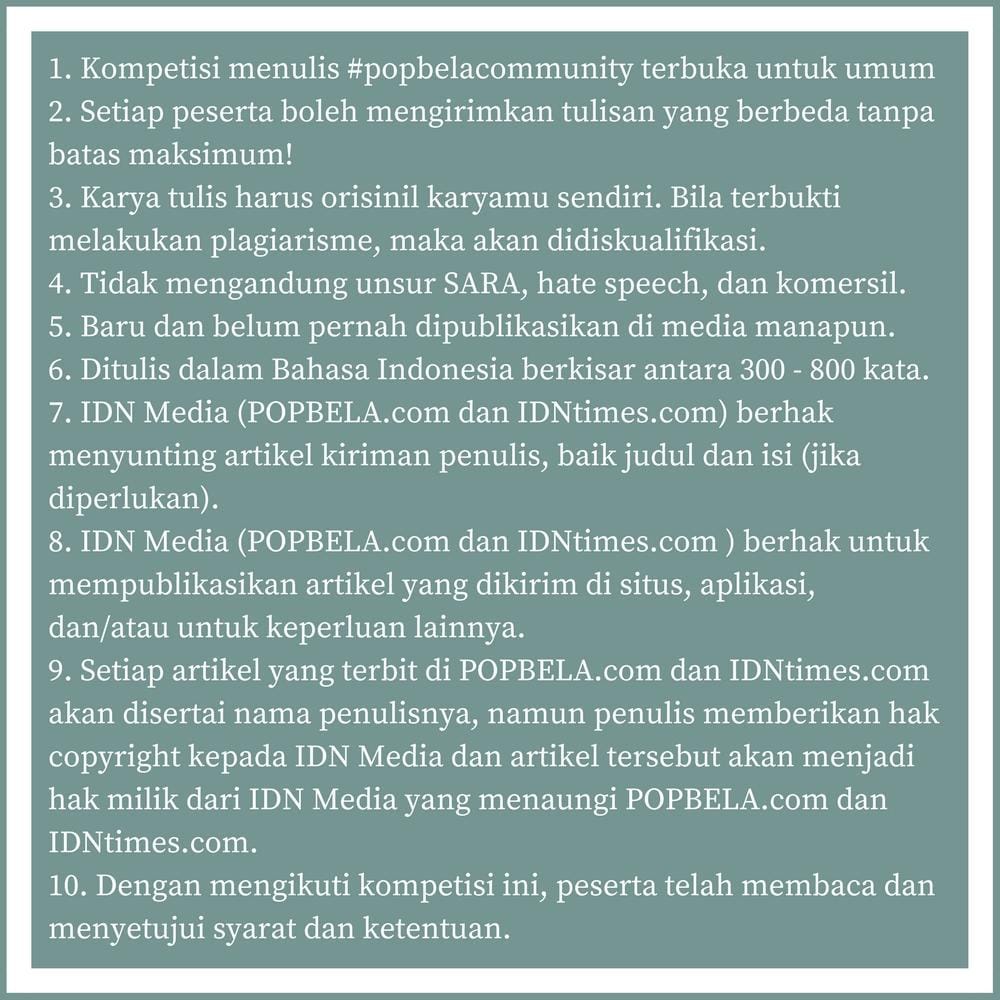 1. Kompetisi menulis #popbelacommunity terbuka untuk umum
2. Setiap peserta boleh mengirimkan tulisan yang berbeda tanpa batas maksimum!
3. Karya tulis harus orisinil karyamu sendiri. Bila terbukti melakukan plagiarisme, maka akan didiskualifikasi.
4. Tidak mengandung unsur SARA, hate speech, dan komersil.
5. Baru dan belum pernah dipublikasikan di media manapun.
6. Ditulis dalam Bahasa Indonesia berkisar antara 300 - 800 kata.
7. IDN Media (POPBELA.com dan IDNtimes.com) berhak menyunting artikel kiriman penulis, baik judul dan isi (jika diperlukan).
8. IDN Media (POPBELA.com dan IDNtimes.com ) berhak untuk mempublikasikan artikel yang dikirim di situs, aplikasi, dan/atau untuk keperluan lainnya.
9. Setiap artikel yang terbit di POPBELA.com dan IDNtimes.com akan disertai nama penulisnya, namun penulis memberikan hak copyright kepada IDN Media dan artikel tersebut akan menjadi hak milik dari IDN Media yang menaungi POPBELA.com dan IDNtimes.com.
10. Dengan mengikuti kompetisi ini, peserta telah membaca dan menyetujui syarat dan ketentuan.